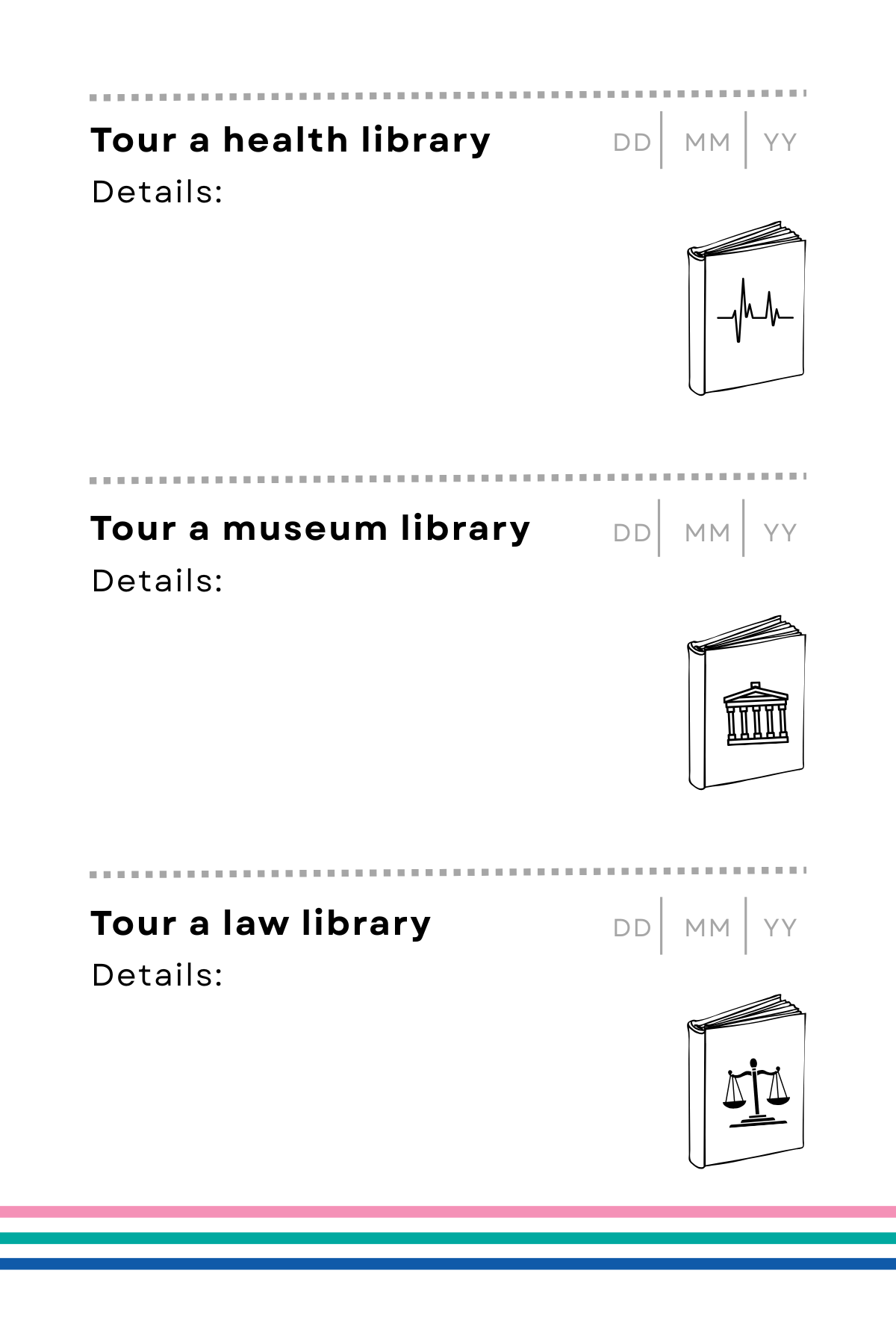 Tour a health library
DD MM YY
Details:

Tour a museum library
DD MM YY
Details:

Tour a law library
DD MM YY
Details: